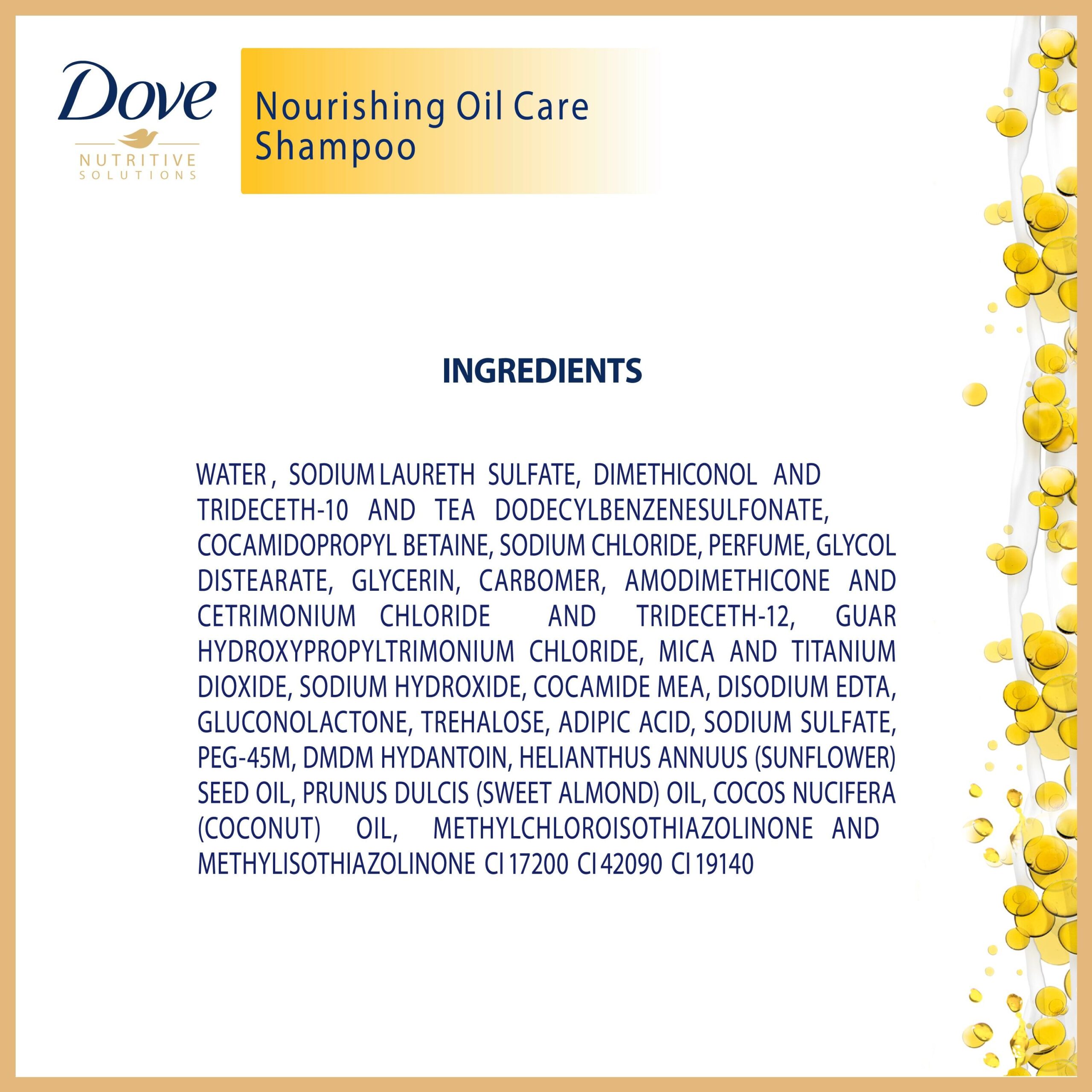 Dove
NUTRITIVE
SOLUTIONS

Nourishing Oil Care
Shampoo

INGREDIENTS

WATER , SODIUM LAURETH SULFATE, DIMETHICONOL AND TRIDECETH-10 AND TEA DODECYLBENZENESULFONATE, COCAMIDOPROPYL BETAINE, SODIUM CHLORIDE, PERFUME, GLYCOL DISTEARATE, GLYCERIN, CARBOMER, AMODIMETHICONE AND CETRIMONIUM CHLORIDE AND TRIDECETH-12, GUAR HYDROXYPROPYLTRIMONIUM CHLORIDE, MICA AND TITANIUM DIOXIDE, SODIUM HYDROXIDE, COCAMIDE MEA, DISODIUM EDTA, GLUCONOLACTONE, TREHALOSE, ADIPIC ACID, SODIUM SULFATE, PEG-45M, DMDM HYDANTOIN, HELIANTHUS ANNUUS (SUNFLOWER) SEED OIL, PRUNUS DULCIS (SWEET ALMOND) OIL, COCOS NUCIFERA (COCONUT) OIL, METHYLCHLOROISOTHIAZOLINONE AND METHYLISOTHIAZOLINONE CI 17200 CI 42090 CI 19140